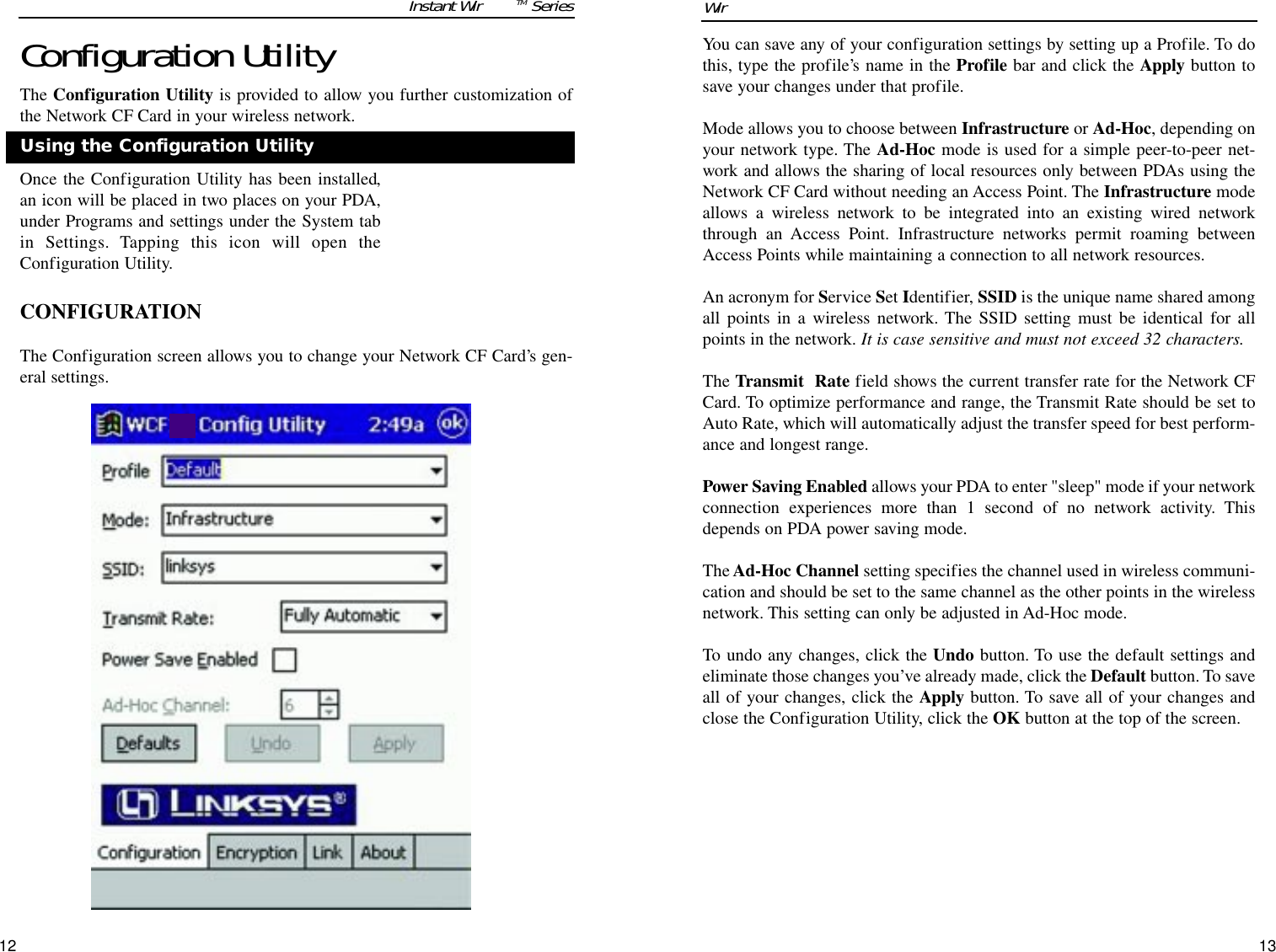 Instant Wir TM Series

Configuration Utility

The **Configuration Utility** is provided to allow you further customization of the Network CF Card in your wireless network.

Using the Configuration Utility

Once the Configuration Utility has been installed, an icon will be placed in two places on your PDA, under Programs and settings under the System tab in Settings. Tapping this icon will open the Configuration Utility.

CONFIGURATION

The Configuration screen allows you to change your Network CF Card's general settings.

WCF Config Utility 2:49a ok

Profile Default

Mode: Infrastructure

SSID: linksys

Transmit Rate: Fully Automatic

Power Save Enabled

Ad-Hoc Channel: 6

Defaults Undo Apply

LINKSYS®

Configuration Encryption Link About

12

Wir

You can save any of your configuration settings by setting up a Profile. To do this, type the profile's name in the **Profile** bar and click the **Apply** button to save your changes under that profile.

Mode allows you to choose between **Infrastructure** or **Ad-Hoc**, depending on your network type. The **Ad-Hoc** mode is used for a simple peer-to-peer network and allows the sharing of local resources only between PDAs using the Network CF Card without needing an Access Point. The **Infrastructure** mode allows a wireless network to be integrated into an existing wired network through an Access Point. Infrastructure networks permit roaming between Access Points while maintaining a connection to all network resources.

An acronym for **S**ervice **S**et **I**dentifier, **SSID** is the unique name shared among all points in a wireless network. The SSID setting must be identical for all points in the network. *It is case sensitive and must not exceed 32 characters.*

The **Transmit Rate** field shows the current transfer rate for the Network CF Card. To optimize performance and range, the Transmit Rate should be set to Auto Rate, which will automatically adjust the transfer speed for best performance and longest range.

**Power Saving Enabled** allows your PDA to enter "sleep" mode if your network connection experiences more than 1 second of no network activity. This depends on PDA power saving mode.

The **Ad-Hoc Channel** setting specifies the channel used in wireless communication and should be set to the same channel as the other points in the wireless network. This setting can only be adjusted in Ad-Hoc mode.

To undo any changes, click the **Undo** button. To use the default settings and eliminate those changes you've already made, click the **Default** button. To save all of your changes, click the **Apply** button. To save all of your changes and close the Configuration Utility, click the **OK** button at the top of the screen.

13